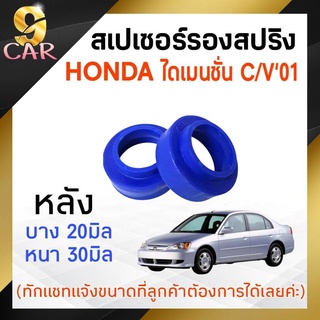 9 CAR

สเปเซอร์รองสปริง
HONDA ไดเมนชั่น C/V'01

หลัง
บาง 20มิล
หนา 30มิล

(ทักแชทแจ้งขนาดที่ลูกค้าต้องการได้เลยค่ะ)